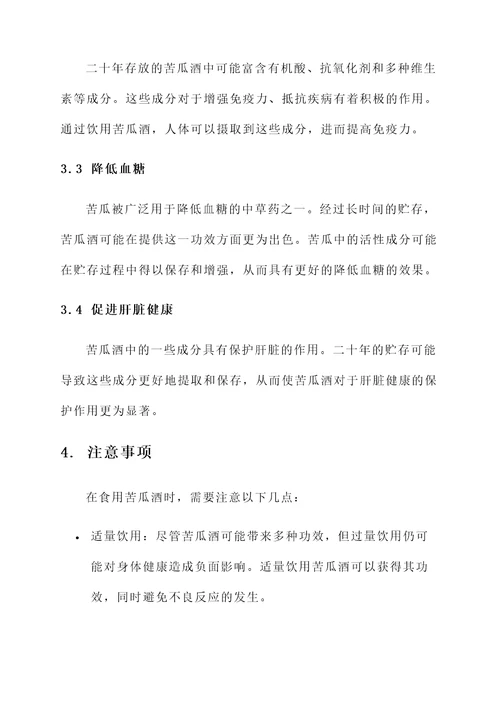 二十年存放的苦瓜酒中可能富含有机酸、抗氧化剂和多种维生素等成分。这些成分对于增强免疫力、抵抗疾病有着积极的作用。通过饮用苦瓜酒，人体可以摄取到这些成分，进而提高免疫力。

3.3 降低血糖

苦瓜被广泛用于降低血糖的中草药之一。经过长时间的贮存，苦瓜酒可能在提供这一功效方面更为出色。苦瓜中的活性成分可能在贮存过程中得以保存和增强，从而具有更好的降低血糖的效果。

3.4 促进肝脏健康

苦瓜酒中的一些成分具有保护肝脏的作用。二十年的贮存可能导致这些成分更好地提取和保存，从而使苦瓜酒对于肝脏健康的保护作用更为显著。

4. 注意事项

在食用苦瓜酒时，需要注意以下几点：

• 适量饮用：尽管苦瓜酒可能带来多种功效，但过量饮用仍可能对身体健康造成负面影响。适量饮用苦瓜酒可以获得其功效，同时避免不良反应的发生。